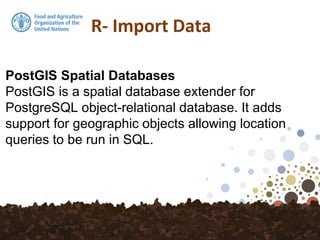 Food and Agriculture Organization of the United Nations

R- Import Data

PostGIS Spatial Databases
PostGIS is a spatial database extender for PostgreSQL object-relational database. It adds support for geographic objects allowing location queries to be run in SQL.